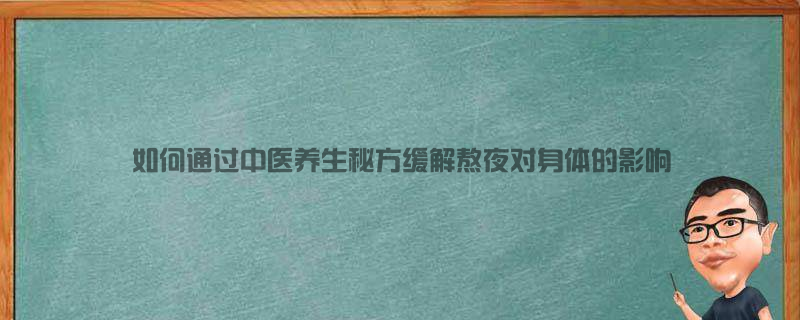 如何通过中医养生秘方缓解熬夜对身体的影响